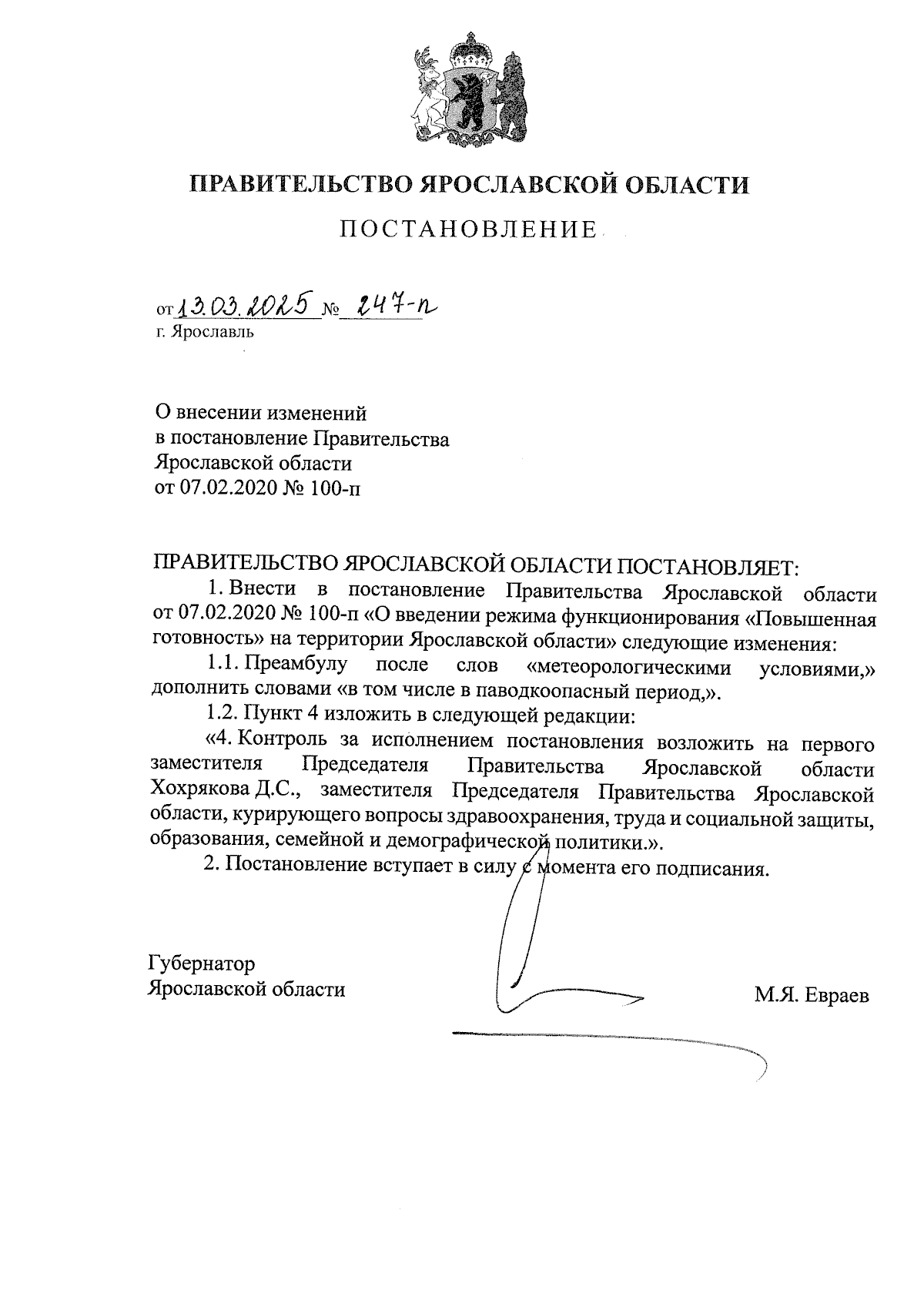 ПРАВИТЕЛЬСТВО ЯРОСЛАВСКОЙ ОБЛАСТИ

ПОСТАНОВЛЕНИЕ

от 13.03.2025 № 247-п
г. Ярославль

О внесении изменений
в постановление Правительства
Ярославской области
от 07.02.2020 № 100-п

ПРАВИТЕЛЬСТВО ЯРОСЛАВСКОЙ ОБЛАСТИ ПОСТАНОВЛЯЕТ:

1. Внести в постановление Правительства Ярославской области от 07.02.2020 № 100-п «О введении режима функционирования «Повышенная готовность» на территории Ярославской области» следующие изменения:

1.1. Преамбулу после слов «метеорологическими условиями,» дополнить словами «в том числе в паводкоопасный период,».

1.2. Пункт 4 изложить в следующей редакции:

«4. Контроль за исполнением постановления возложить на первого заместителя Председателя Правительства Ярославской области Хохрякова Д.С., заместителя Председателя Правительства Ярославской области, курирующего вопросы здравоохранения, труда и социальной защиты, образования, семейной и демографической политики.».

2. Постановление вступает в силу с момента его подписания.

Губернатор
Ярославской области

М.Я. Евраев